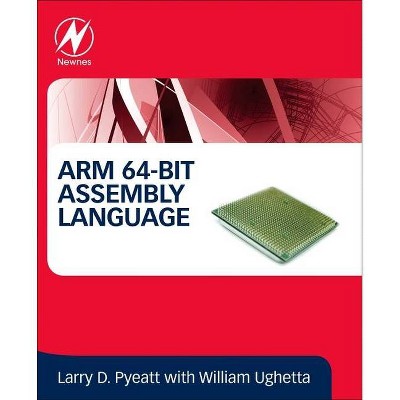 Newnes

ARM 64-BIT ASSEMBLY LANGUAGE

Larry D. Pyeatt with William Ughetta